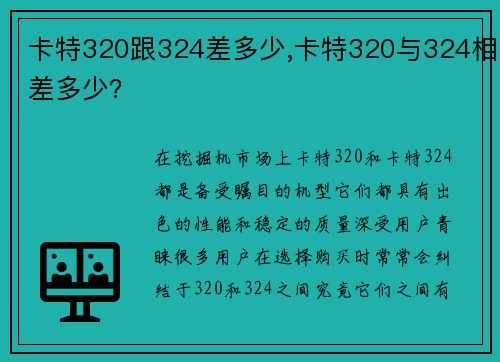 卡特320跟324差多少,卡特320与324相差多少?

在挖掘机市场上卡特320和卡特324都是备受瞩目的机型它们都具有出色的性能和稳定的质量深受用户青睐很多用户在选择购买时常常会纠结于320和324之间究竟它们之间有